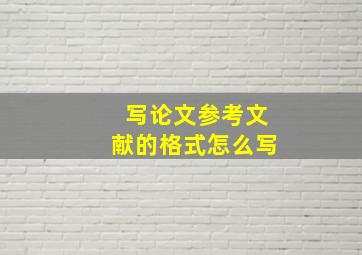 写论文参考文献的格式怎么写